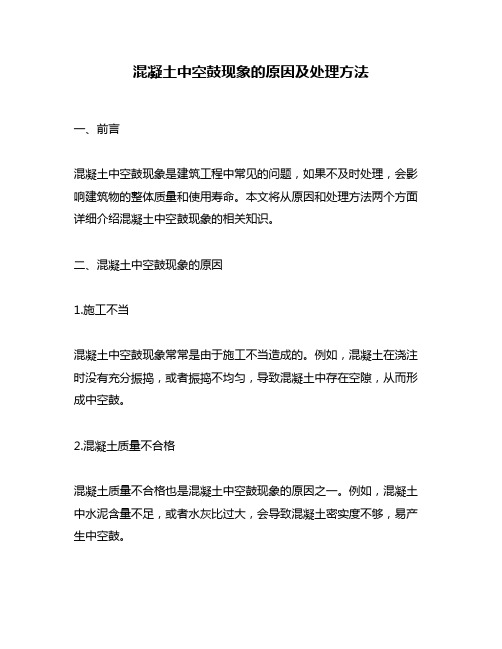 混凝土中空鼓现象的原因及处理方法

一、前言

混凝土中空鼓现象是建筑工程中常见的问题，如果不及时处理，会影响建筑物的整体质量和使用寿命。本文将从原因和处理方法两个方面详细介绍混凝土中空鼓现象的相关知识。

二、混凝土中空鼓现象的原因

1.施工不当

混凝土中空鼓现象常常是由于施工不当造成的。例如，混凝土在浇注时没有充分振捣，或者振捣不均匀，导致混凝土中存在空隙，从而形成中空鼓。

2.混凝土质量不合格

混凝土质量不合格也是混凝土中空鼓现象的原因之一。例如，混凝土中水泥含量不足，或者水灰比过大，会导致混凝土密实度不够，易产生中空鼓。